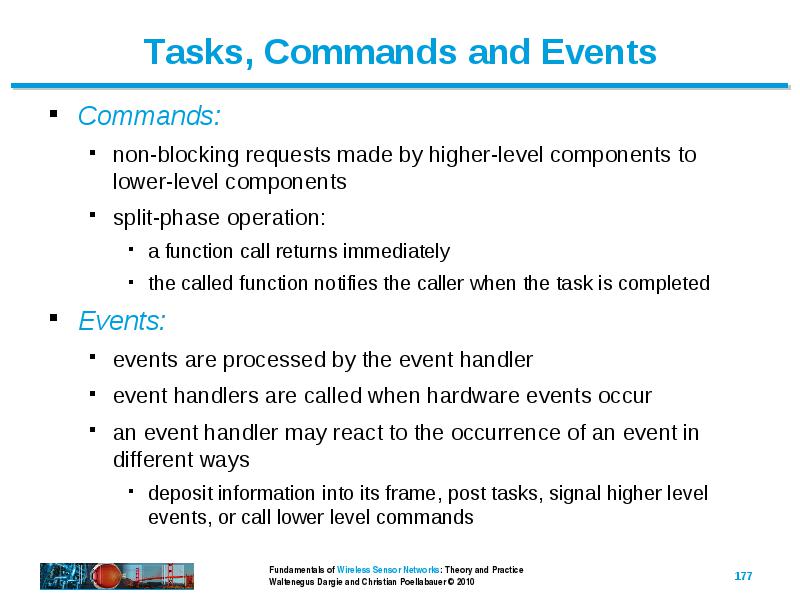 Tasks, Commands and Events

▪ Commands:

▪ non-blocking requests made by higher-level components to lower-level components

▪ split-phase operation:

▪ a function call returns immediately

▪ the called function notifies the caller when the task is completed

▪ Events:

▪ events are processed by the event handler

▪ event handlers are called when hardware events occur

▪ an event handler may react to the occurrence of an event in different ways

▪ deposit information into its frame, post tasks, signal higher level events, or call lower level commands

Fundamentals of Wireless Sensor Networks: Theory and Practice
Waltenegus Dargie and Christian Poellabauer © 2010

177